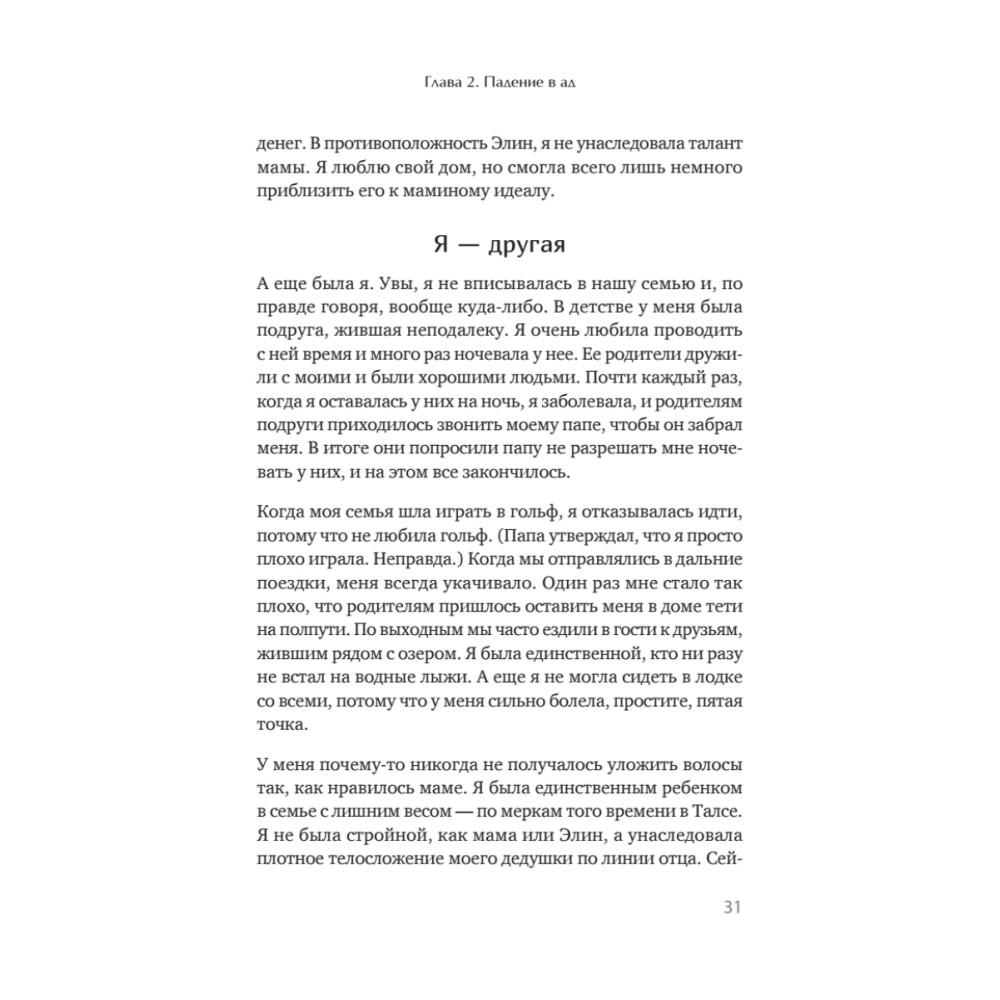 Глава 2. Падение в ад

денег. В противоположность Элин, я не унаследовала талант мамы. Я люблю свой дом, но смогла всего лишь немного приблизить его к маминому идеалу.

Я — другая

А еще была я. Увы, я не вписывалась в нашу семью и, по правде говоря, вообще куда-либо. В детстве у меня была подруга, жившая неподалеку. Я очень любила проводить с ней время и много раз ночевала у нее. Ее родители дружили с моими и были хорошими людьми. Почти каждый раз, когда я оставалась у них на ночь, я заболевала, и родителям подруги приходилось звонить моему папе, чтобы он забрал меня. В итоге они попросили папу не разрешать мне ночевать у них, и на этом все закончилось.

Когда моя семья шла играть в гольф, я отказывалась идти, потому что не любила гольф. (Папа утверждал, что я просто плохо играла. Неправда.) Когда мы отправлялись в дальние поездки, меня всегда укачивало. Один раз мне стало так плохо, что родителям пришлось оставить меня в доме тети на полпути. По выходным мы часто ездили в гости к друзьям, жившим рядом с озером. Я была единственной, кто ни разу не встал на водные лыжи. А еще я не могла сидеть в лодке со всеми, потому что у меня сильно болела, простите, пятая точка.

У меня почему-то никогда не получалось уложить волосы так, как нравилось маме. Я была единственным ребенком в семье с лишним весом — по меркам того времени в Талсе. Я не была стройной, как мама или Элин, а унаследовала плотное телосложение моего дедушки по линии отца. Сей-

31